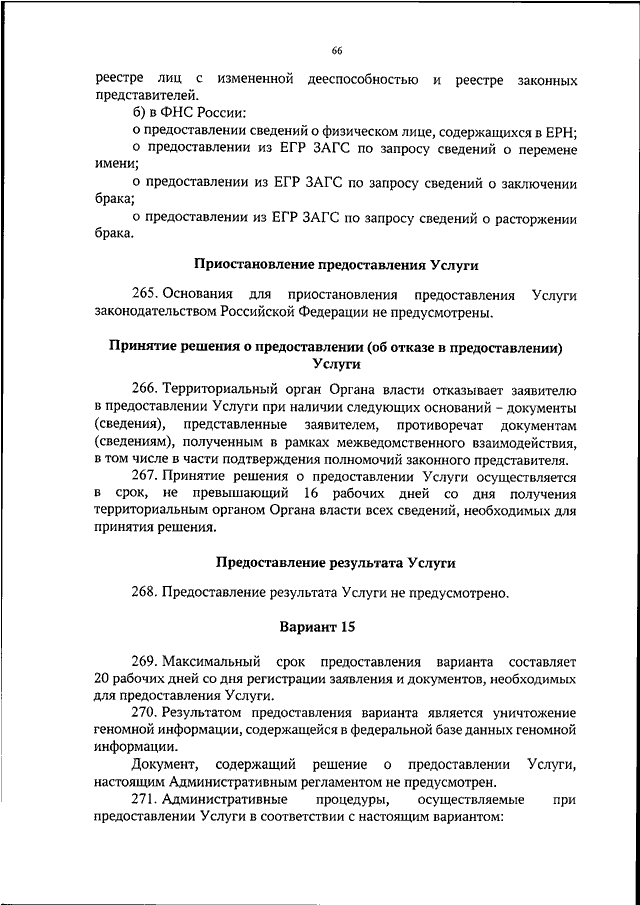 66

реестре лиц с измененной дееспособностью и реестре законных представителей.

б) в ФНС России:

о предоставлении сведений о физическом лице, содержащихся в ЕРН;

о предоставлении из ЕГР ЗАГС по запросу сведений о перемене имени;

о предоставлении из ЕГР ЗАГС по запросу сведений о заключении брака;

о предоставлении из ЕГР ЗАГС по запросу сведений о расторжении брака.

Приостановление предоставления Услуги

265. Основания для приостановления предоставления Услуги законодательством Российской Федерации не предусмотрены.

Принятие решения о предоставлении (об отказе в предоставлении) Услуги

266. Территориальный орган Органа власти отказывает заявителю в предоставлении Услуги при наличии следующих оснований – документы (сведения), представленные заявителем, противоречат документам (сведениям), полученным в рамках межведомственного взаимодействия, в том числе в части подтверждения полномочий законного представителя.

267. Принятие решения о предоставлении Услуги осуществляется в срок, не превышающий 16 рабочих дней со дня получения территориальным органом Органа власти всех сведений, необходимых для принятия решения.

Предоставление результата Услуги

268. Предоставление результата Услуги не предусмотрено.

Вариант 15

269. Максимальный срок предоставления варианта составляет 20 рабочих дней со дня регистрации заявления и документов, необходимых для предоставления Услуги.

270. Результатом предоставления варианта является уничтожение геномной информации, содержащейся в федеральной базе данных геномной информации.

Документ, содержащий решение о предоставлении Услуги, настоящим Административным регламентом не предусмотрен.

271. Административные процедуры, осуществляемые при предоставлении Услуги в соответствии с настоящим вариантом: